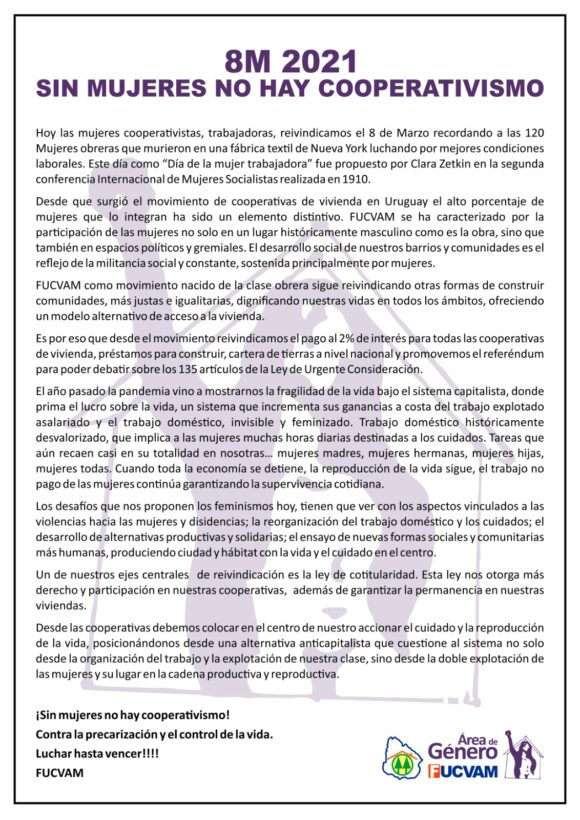 8M 2021
SIN MUJERES NO HAY COOPERATIVISMO

Hoy las mujeres cooperativistas, trabajadoras, reivindicamos el 8 de Marzo recordando a las 120 Mujeres obreras que murieron en una fábrica textil de Nueva York luchando por mejores condiciones laborales. Este día como "Día de la mujer trabajadora" fue propuesto por Clara Zetkin en la segunda conferencia Internacional de Mujeres Socialistas realizada en 1910.

Desde que surgió el movimiento de cooperativas de vivienda en Uruguay el alto porcentaje de mujeres que lo integran ha sido un elemento distintivo. FUCVAM se ha caracterizado por la participación de las mujeres no solo en un lugar históricamente masculino como es la obra, sino que también en espacios políticos y gremiales. El desarrollo social de nuestros barrios y comunidades es el reflejo de la militancia social y constante, sostenida principalmente por mujeres.

FUCVAM como movimiento nacido de la clase obrera sigue reivindicando otras formas de construir comunidades, más justas e igualitarias, dignificando nuestras vidas en todos los ámbitos, ofreciendo un modelo alternativo de acceso a la vivienda.

Es por eso que desde el movimiento reivindicamos el pago al 2% de interés para todas las cooperativas de vivienda, préstamos para construir, cartera de tierras a nivel nacional y promovemos el referéndum para poder debatir sobre los 135 artículos de la Ley de Urgente Consideración.

El año pasado la pandemia vino a mostrarnos la fragilidad de la vida bajo el sistema capitalista, donde prima el lucro sobre la vida, un sistema que incrementa sus ganancias a costa del trabajo explotado asalariado y el trabajo doméstico, invisible y feminizado. Trabajo doméstico históricamente desvalorizado, que implica a las mujeres muchas horas diarias destinadas a los cuidados. Tareas que aún recaen casi en su totalidad en nosotras... mujeres madres, mujeres hermanas, mujeres hijas, mujeres todas. Cuando toda la economía se detiene, la reproducción de la vida sigue, el trabajo no pago de las mujeres continúa garantizando la supervivencia cotidiana.

Los desafíos que nos proponen los feminismos hoy, tienen que ver con los aspectos vinculados a las violencias hacia las mujeres y disidencias; la reorganización del trabajo doméstico y los cuidados; el desarrollo de alternativas productivas y solidarias; el ensayo de nuevas formas sociales y comunitarias más humanas, produciendo ciudad y hábitat con la vida y el cuidado en el centro.

Un de nuestros ejes centrales de reivindicación es la ley de cotitularidad. Esta ley nos otorga más derecho y participación en nuestras cooperativas, además de garantizar la permanencia en nuestras viviendas.

Desde las cooperativas debemos colocar en el centro de nuestro accionar el cuidado y la reproducción de la vida, posicionándonos desde una alternativa anticapitalista que cuestione al sistema no solo desde la organización del trabajo y la explotación de nuestra clase, sino desde la doble explotación de las mujeres y su lugar en la cadena productiva y reproductiva.

¡Sin mujeres no hay cooperativismo!
Contra la precarización y el control de la vida.
Luchar hasta vencer!!!!
FUCVAM

Área de Género FUCVAM